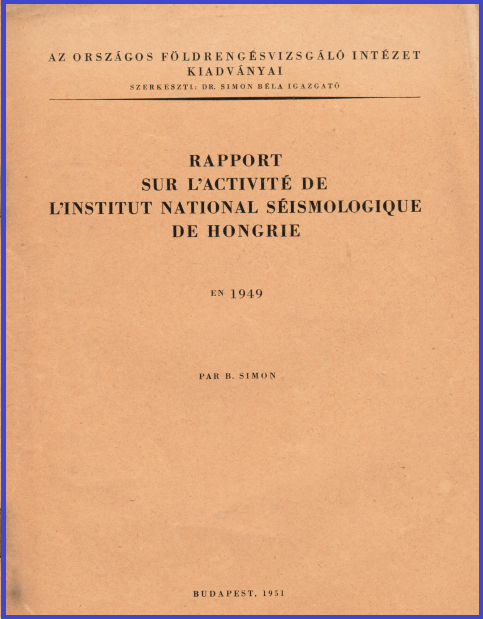 AZ ORSZÁGOS FÖLDRENGÉSVIZSGÁLÓ INTÉZET KIADVÁNYAI
SZERKESZTI: DR. SIMON BÉLA IGAZGATÓ

RAPPORT
SUR L'ACTIVITÉ DE
L'INSTITUT NATIONAL SÉISMOLOGIQUE
DE HONGRIE

EN 1949

PAR B. SIMON

BUDAPEST, 1951